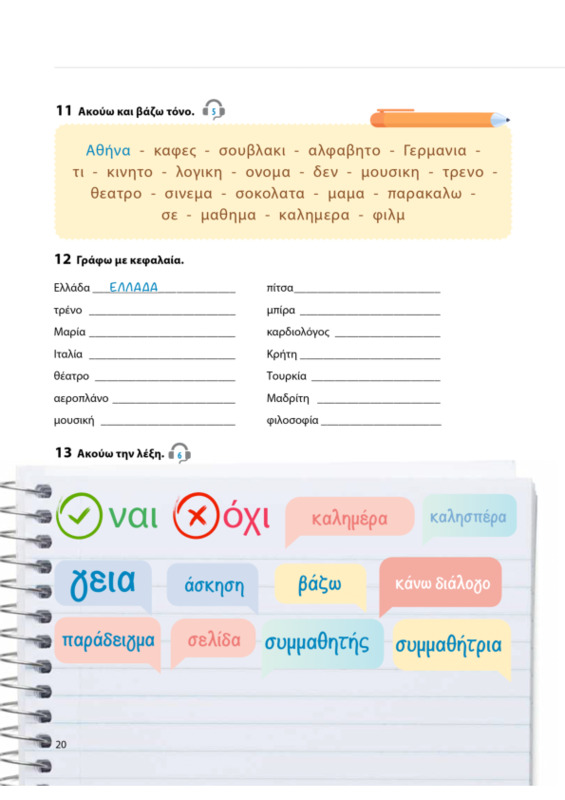 11 Ακούω και βάζω τόνο. 5

Αθήνα - καφες - σουβλακι - αλφαβητο - Γερμανια - τι - κινητο - λογικη - ονομα - δεν - μουσικη - τρενο - θεατρο - σινεμα - σοκολατα - μαμα - παρακαλω - σε - μαθημα - καλημερα - φιλμ

12 Γράφω με κεφαλαία.

Ελλάδα ΕΛΛΑΔΑ
τρένο ____
Μαρία ____
Ιταλία ____
θέατρο ____
αεροπλάνο ____
μουσική ____

πίτσα ____
μπίρα ____
καρδιολόγος ____
Κρήτη ____
Τουρκία ____
Μαδρίτη ____
φιλοσοφία ____

13 Ακούω την λέξη. 6

ναι
όχι
καλημέρα
καλησπέρα
γεια
άσκηση
βάζω
κάνω διάλογο
παράδειγμα
σελίδα
συμμαθητής
συμμαθήτρια

20